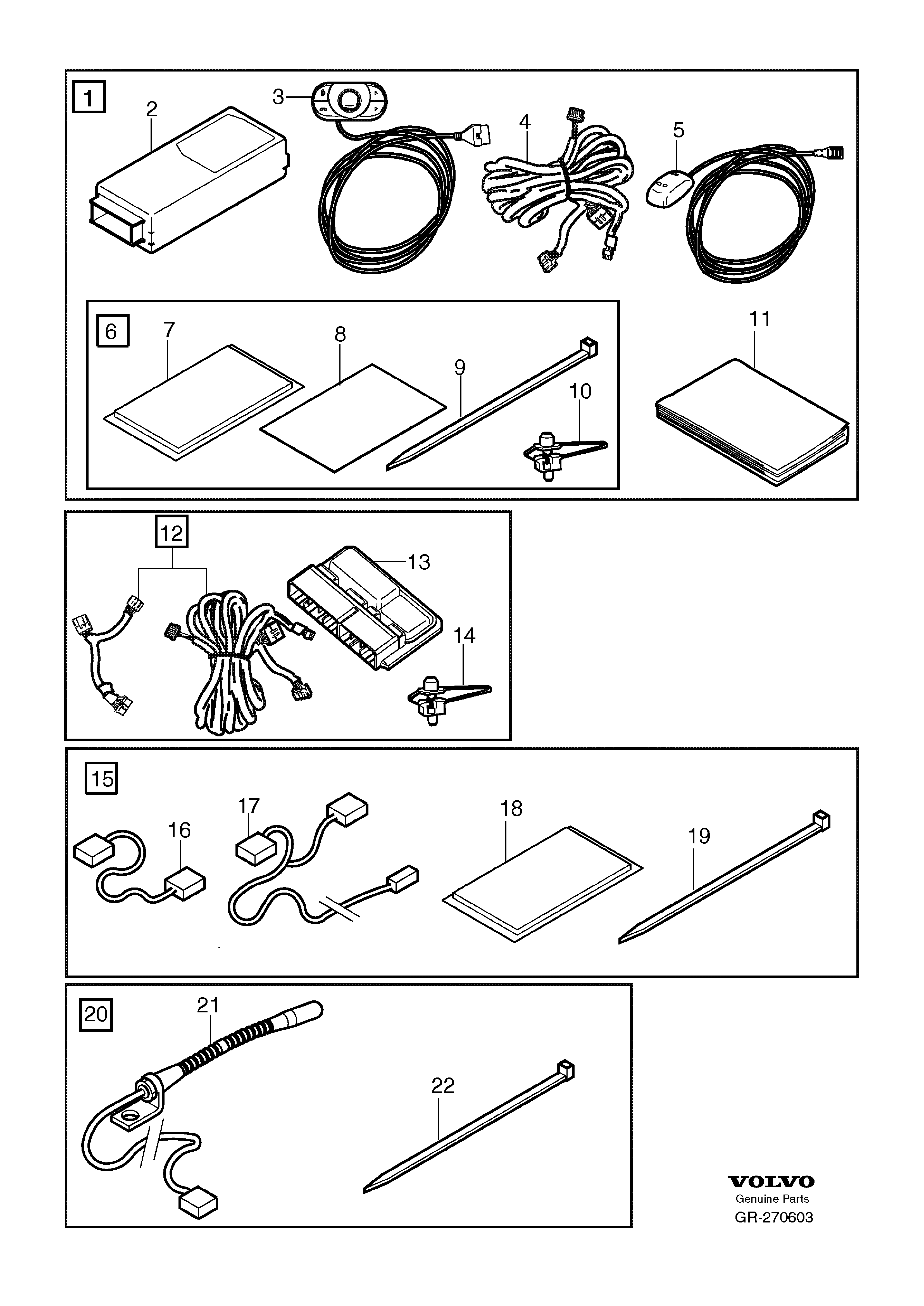 1
2
3
4
5
6
7
8
9
10
11
12
13
14
15
16
17
18
19
20
21
22

VOLVO
Genuine Parts
GR-270603